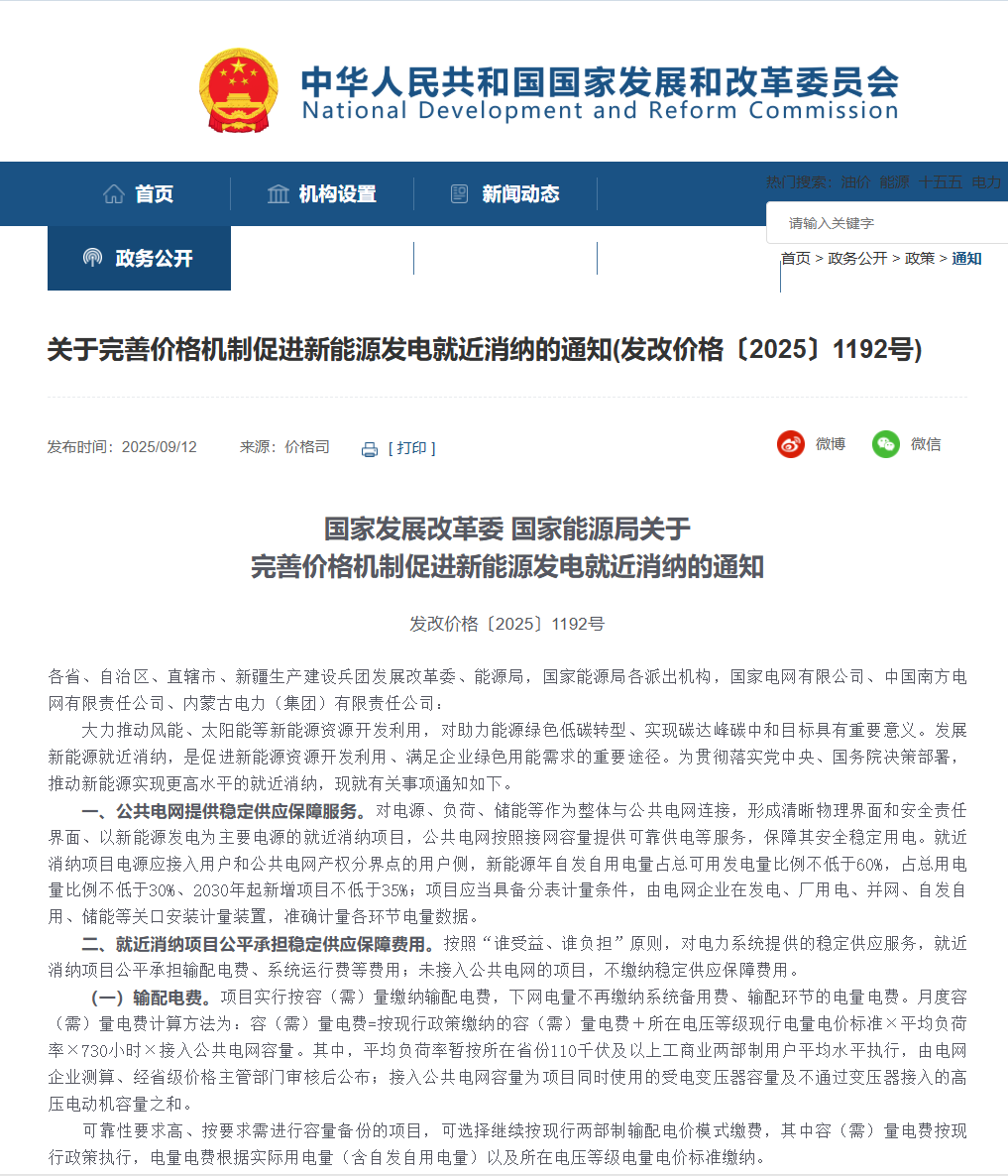 中华人民共和国国家发展和改革委员会
National Development and Reform Commission

首页　机构设置　新闻动态
热门搜索：油价　能源　十五五　电力
请输入关键字
政务公开
首页 > 政务公开 > 政策 > 通知

关于完善价格机制促进新能源发电就近消纳的通知(发改价格〔2025〕1192号)

发布时间：2025/09/12　来源：价格司　[ 打印 ]　微博　微信

国家发展改革委 国家能源局关于
完善价格机制促进新能源发电就近消纳的通知

发改价格〔2025〕1192号

各省、自治区、直辖市、新疆生产建设兵团发展改革委、能源局，国家能源局各派出机构，国家电网有限公司、中国南方电网有限责任公司、内蒙古电力（集团）有限责任公司：

大力推动风能、太阳能等新能源资源开发利用，对助力能源绿色低碳转型、实现碳达峰碳中和目标具有重要意义。发展新能源就近消纳，是促进新能源资源开发利用、满足企业绿色用能需求的重要途径。为贯彻落实党中央、国务院决策部署，推动新能源实现更高水平的就近消纳，现就有关事项通知如下。

一、公共电网提供稳定供应保障服务。对电源、负荷、储能等作为整体与公共电网连接，形成清晰物理界面和安全责任界面、以新能源发电为主要电源的就近消纳项目，公共电网按照接网容量提供可靠供电等服务，保障其安全稳定用电。就近消纳项目电源应接入用户和公共电网产权分界点的用户侧，新能源年自发自用电量占总可用发电量比例不低于60%，占总用电量比例不低于30%、2030年起新增项目不低于35%；项目应当具备分表计量条件，由电网企业在发电、厂用电、并网、自发自用、储能等关口安装计量装置，准确计量各环节电量数据。

二、就近消纳项目公平承担稳定供应保障费用。按照“谁受益、谁负担”原则，对电力系统提供的稳定供应服务，就近消纳项目公平承担输配电费、系统运行费等费用；未接入公共电网的项目，不缴纳稳定供应保障费用。

（一）输配电费。项目实行按容（需）量缴纳输配电费，下网电量不再缴纳系统备用费、输配环节的电量电费。月度容（需）量电费计算方法为：容（需）量电费=按现行政策缴纳的容（需）量电费＋所在电压等级现行电量电价标准×平均负荷率×730小时×接入公共电网容量。其中，平均负荷率暂按所在省份110千伏及以上工商业两部制用户平均水平执行，由电网企业测算、经省级价格主管部门审核后公布；接入公共电网容量为项目同时使用的受电变压器容量及不通过变压器接入的高压电动机容量之和。

可靠性要求高、按要求需进行容量备份的项目，可选择继续按现行两部制输配电价模式缴费，其中容（需）量电费按现行政策执行，电量电费根据实际用电量（含自发自用电量）以及所在电压等级电量电价标准缴纳。